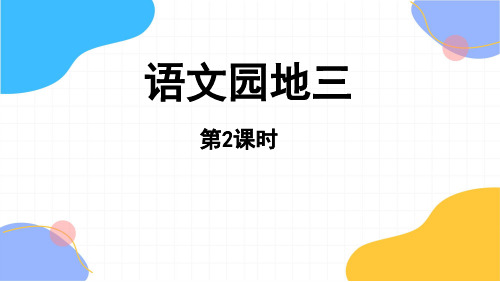 语文园地三

第2课时